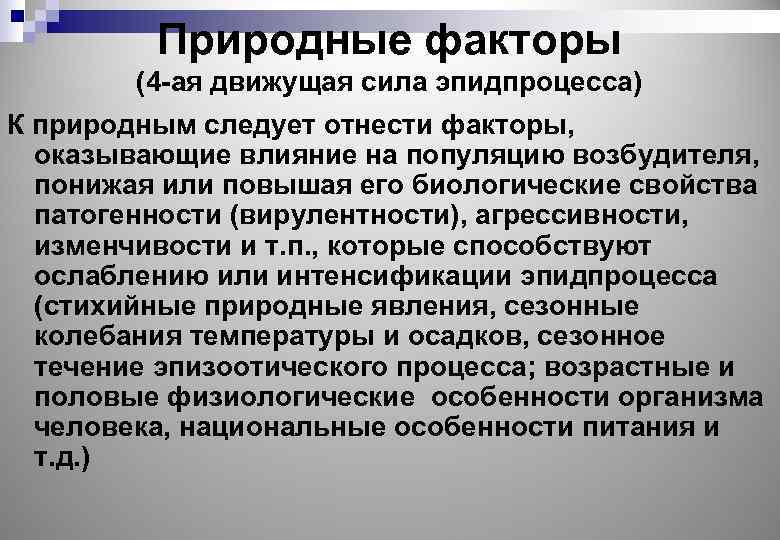 Природные факторы
(4-ая движущая сила эпидпроцесса)

К природным следует отнести факторы, оказывающие влияние на популяцию возбудителя, понижая или повышая его биологические свойства патогенности (вирулентности), агрессивности, изменчивости и т.п., которые способствуют ослаблению или интенсификации эпидпроцесса (стихийные природные явления, сезонные колебания температуры и осадков, сезонное течение эпизоотического процесса; возрастные и половые физиологические особенности организма человека, национальные особенности питания и т.д.)